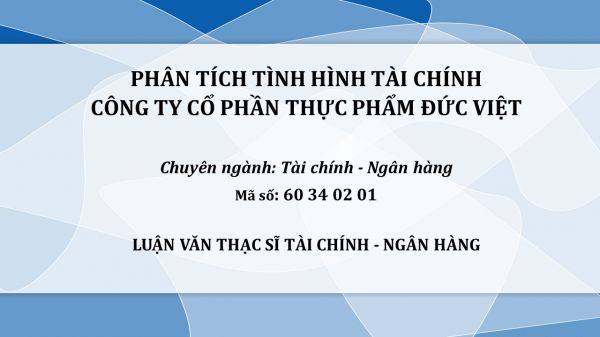 PHÂN TÍCH TÌNH HÌNH TÀI CHÍNH
CÔNG TY CỔ PHẦN THỰC PHẨM ĐỨC VIỆT

Chuyên ngành: Tài chính - Ngân hàng
Mã số: 60 34 02 01

LUẬN VĂN THẠC SĨ TÀI CHÍNH - NGÂN HÀNG